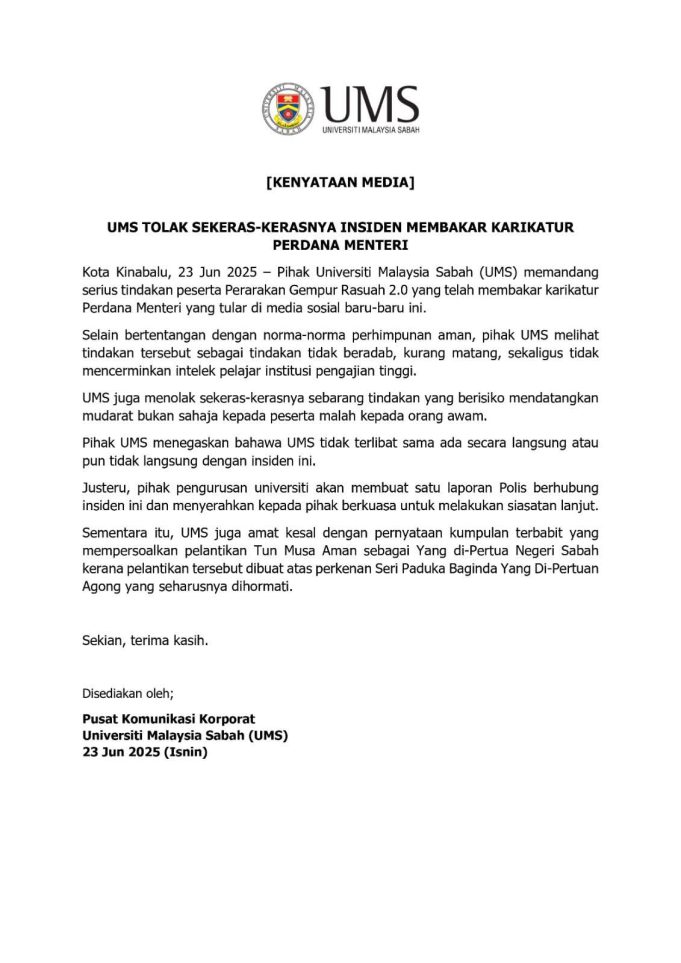 UMS
UNIVERSITI MALAYSIA SABAH

[KENYATAAN MEDIA]

UMS TOLAK SEKERAS-KERASNYA INSIDEN MEMBAKAR KARIKATUR PERDANA MENTERI

Kota Kinabalu, 23 Jun 2025 – Pihak Universiti Malaysia Sabah (UMS) memandang serius tindakan peserta Perarakan Gempur Rasuah 2.0 yang telah membakar karikatur Perdana Menteri yang tular di media sosial baru-baru ini.

Selain bertentangan dengan norma-norma perhimpunan aman, pihak UMS melihat tindakan tersebut sebagai tindakan tidak beradab, kurang matang, sekaligus tidak mencerminkan intelek pelajar institusi pengajian tinggi.

UMS juga menolak sekeras-kerasnya sebarang tindakan yang berisiko mendatangkan mudarat bukan sahaja kepada peserta malah kepada orang awam.

Pihak UMS menegaskan bahawa UMS tidak terlibat sama ada secara langsung atau pun tidak langsung dengan insiden ini.

Justeru, pihak pengurusan universiti akan membuat satu laporan Polis berhubung insiden ini dan menyerahkan kepada pihak berkuasa untuk melakukan siasatan lanjut.

Sementara itu, UMS juga amat kesal dengan pernyataan kumpulan terbabit yang mempersoalkan pelantikan Tun Musa Aman sebagai Yang di-Pertua Negeri Sabah kerana pelantikan tersebut dibuat atas perkenan Seri Paduka Baginda Yang Di-Pertuan Agong yang seharusnya dihormati.

Sekian, terima kasih.

Disediakan oleh;

Pusat Komunikasi Korporat
Universiti Malaysia Sabah (UMS)
23 Jun 2025 (Isnin)